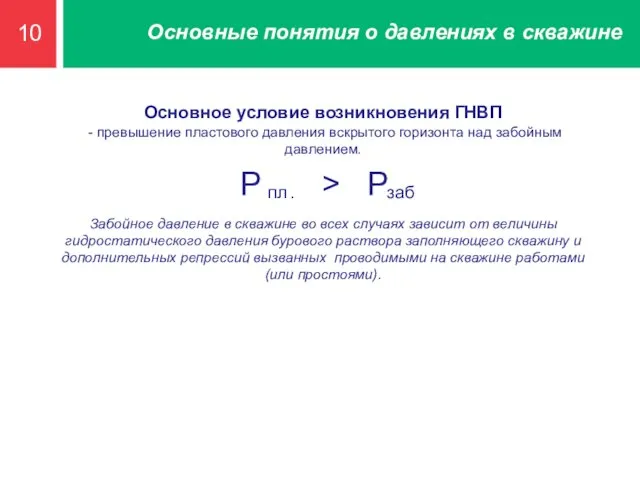 10

Основные понятия о давлениях в скважине

Основное условие возникновения ГНВП
- превышение пластового давления вскрытого горизонта над забойным давлением.

$P_{пл.} > P_{заб}$

Забойное давление в скважине во всех случаях зависит от величины гидростатического давления бурового раствора заполняющего скважину и дополнительных репрессий вызванных проводимыми на скважине работами (или простоями).